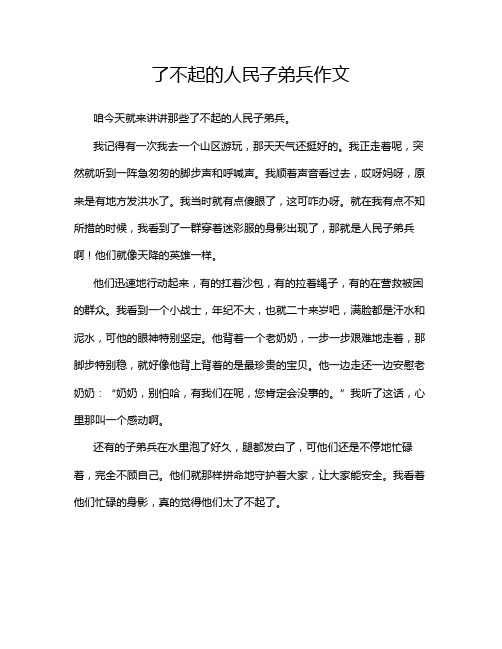 了不起的人民子弟兵作文

咱今天就来讲讲那些了不起的人民子弟兵。

我记得有一次我去一个山区游玩，那天天气还挺好的。我正走着呢，突然就听到一阵急匆匆的脚步声和呼喊声。我顺着声音看过去，哎呀妈呀，原来是有地方发洪水了。我当时就有点傻眼了，这可咋办呀。就在我有点不知所措的时候，我看到了一群穿着迷彩服的身影出现了，那就是人民子弟兵啊！他们就像天降的英雄一样。

他们迅速地行动起来，有的扛着沙包，有的拉着绳子，有的在营救被困的群众。我看到一个小战士，年纪不大，也就二十来岁吧，满脸都是汗水和泥水，可他的眼神特别坚定。他背着一个老奶奶，一步一步艰难地走着，那脚步特别稳，就好像他背上背着的是最珍贵的宝贝。他一边走还一边安慰老奶奶：“奶奶，别怕哈，有我们在呢，您肯定会没事的。”我听了这话，心里那叫一个感动啊。

还有的子弟兵在水里泡了好久，腿都发白了，可他们还是不停地忙碌着，完全不顾自己。他们就那样拼命地守护着大家，让大家能安全。我看着他们忙碌的身影，真的觉得他们太了不起了。